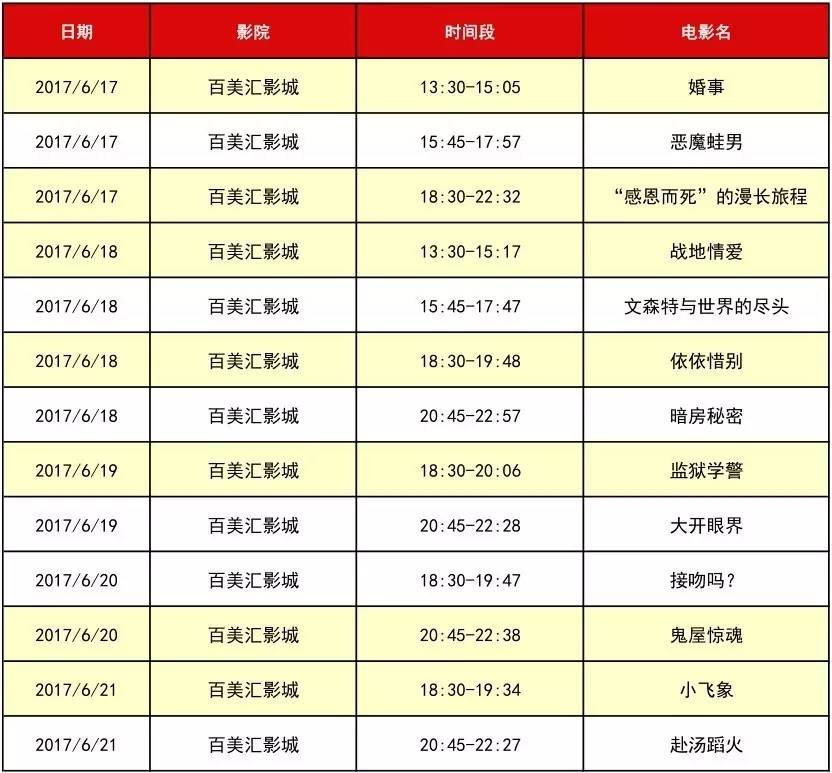 | 日期 | 影院 | 时间段 | 电影名 |
|---|---|---|---|
| 2017/6/17 | 百美汇影城 | 13:30-15:05 | 婚事 |
| 2017/6/17 | 百美汇影城 | 15:45-17:57 | 恶魔蛙男 |
| 2017/6/17 | 百美汇影城 | 18:30-22:32 | “感恩而死”的漫长旅程 |
| 2017/6/18 | 百美汇影城 | 13:30-15:17 | 战地情爱 |
| 2017/6/18 | 百美汇影城 | 15:45-17:47 | 文森特与世界的尽头 |
| 2017/6/18 | 百美汇影城 | 18:30-19:48 | 依依惜别 |
| 2017/6/18 | 百美汇影城 | 20:45-22:57 | 暗房秘密 |
| 2017/6/19 | 百美汇影城 | 18:30-20:06 | 监狱学警 |
| 2017/6/19 | 百美汇影城 | 20:45-22:28 | 大开眼界 |
| 2017/6/20 | 百美汇影城 | 18:30-19:47 | 接吻吗？ |
| 2017/6/20 | 百美汇影城 | 20:45-22:38 | 鬼屋惊魂 |
| 2017/6/21 | 百美汇影城 | 18:30-19:34 | 小飞象 |
| 2017/6/21 | 百美汇影城 | 20:45-22:27 | 赴汤蹈火 |